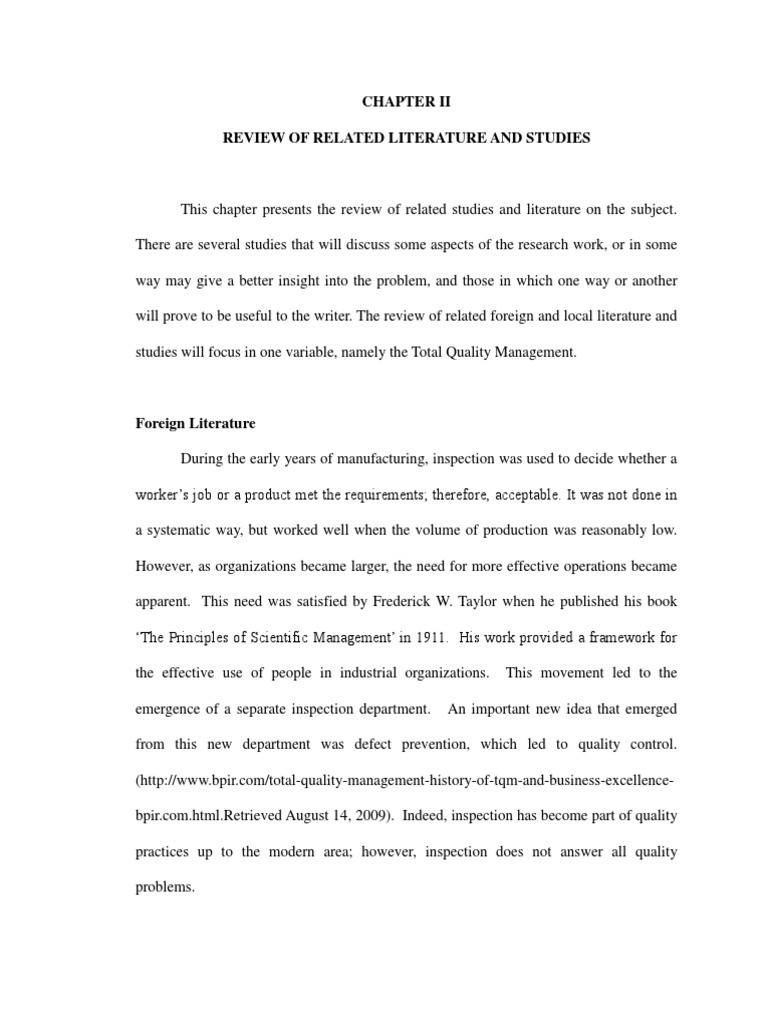 CHAPTER II

REVIEW OF RELATED LITERATURE AND STUDIES

This chapter presents the review of related studies and literature on the subject. There are several studies that will discuss some aspects of the research work, or in some way may give a better insight into the problem, and those in which one way or another will prove to be useful to the writer. The review of related foreign and local literature and studies will focus in one variable, namely the Total Quality Management.

Foreign Literature

During the early years of manufacturing, inspection was used to decide whether a worker's job or a product met the requirements; therefore, acceptable. It was not done in a systematic way, but worked well when the volume of production was reasonably low. However, as organizations became larger, the need for more effective operations became apparent. This need was satisfied by Frederick W. Taylor when he published his book 'The Principles of Scientific Management' in 1911. His work provided a framework for the effective use of people in industrial organizations. This movement led to the emergence of a separate inspection department. An important new idea that emerged from this new department was defect prevention, which led to quality control. (http://www.bpir.com/total-quality-management-history-of-tqm-and-business-excellence-bpir.com.html.Retrieved August 14, 2009). Indeed, inspection has become part of quality practices up to the modern area; however, inspection does not answer all quality problems.